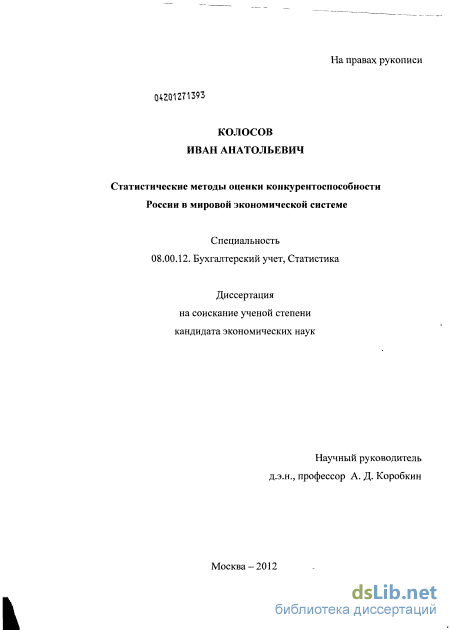 На правах рукописи

04201271393

КОЛОСОВ
ИВАН АНАТОЛЬЕВИЧ

Статистические методы оценки конкурентоспособности России в мировой экономической системе

Специальность
08.00.12. Бухгалтерский учет, Статистика

Диссертация
на соискание ученой степени
кандидата экономических наук

Научный руководитель
д.э.н., профессор А. Д. Коробкин

Москва – 2012

dsLib.net
библиотека диссертаций